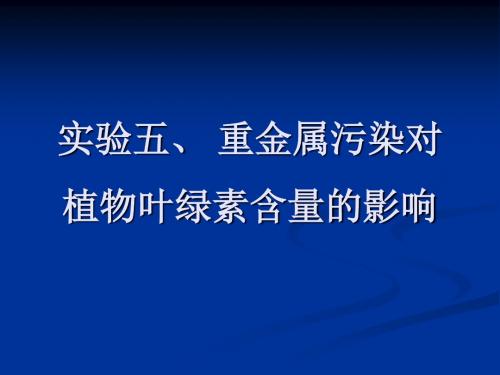 实验五、 重金属污染对植物叶绿素含量的影响